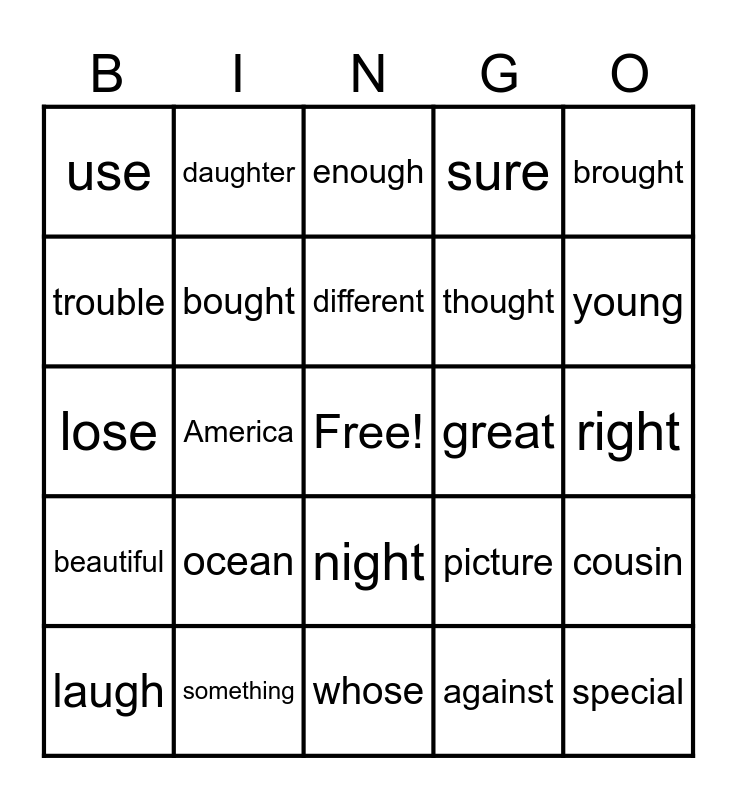 | B | I | N | G | O |
|---|---|---|---|---|
| use | daughter | enough | sure | brought |
| trouble | bought | different | thought | young |
| lose | America | Free! | great | right |
| beautiful | ocean | night | picture | cousin |
| laugh | something | whose | against | special |